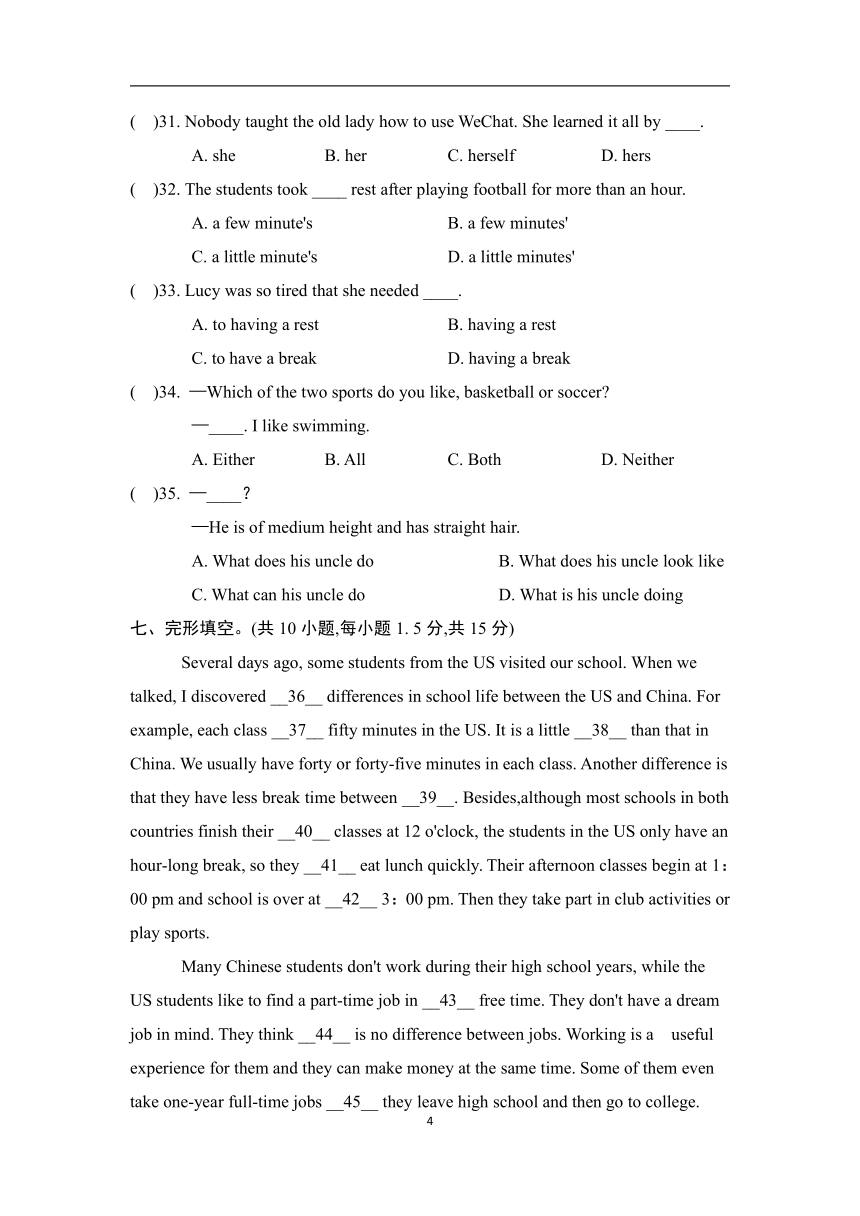 (　)31. Nobody taught the old lady how to use WeChat. She learned it all by ____.

A. she　　B. her　　C. herself　　D. hers

(　)32. The students took ____ rest after playing football for more than an hour.

A. a few minute's　　B. a few minutes'

C. a little minute's　　D. a little minutes'

(　)33. Lucy was so tired that she needed ____.

A. to having a rest　　B. having a rest

C. to have a break　　D. having a break

(　)34. —Which of the two sports do you like, basketball or soccer?

—____. I like swimming.

A. Either　　B. All　　C. Both　　D. Neither

(　)35. —____?

—He is of medium height and has straight hair.

A. What does his uncle do　　B. What does his uncle look like

C. What can his uncle do　　D. What is his uncle doing

七、完形填空。(共 10 小题,每小题 1. 5 分,共 15 分)

Several days ago, some students from the US visited our school. When we talked, I discovered __36__ differences in school life between the US and China. For example, each class __37__ fifty minutes in the US. It is a little __38__ than that in China. We usually have forty or forty-five minutes in each class. Another difference is that they have less break time between __39__. Besides,although most schools in both countries finish their __40__ classes at 12 o'clock, the students in the US only have an hour-long break, so they __41__ eat lunch quickly. Their afternoon classes begin at 1：00 pm and school is over at __42__ 3：00 pm. Then they take part in club activities or play sports.

Many Chinese students don't work during their high school years, while the US students like to find a part-time job in __43__ free time. They don't have a dream job in mind. They think __44__ is no difference between jobs. Working is a useful experience for them and they can make money at the same time. Some of them even take one-year full-time jobs __45__ they leave high school and then go to college.

4